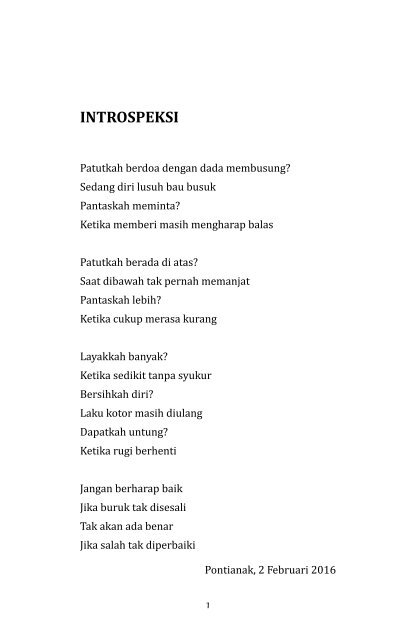 INTROSPEKSI

Patutkah berdoa dengan dada membusung?
Sedang diri lusuh bau busuk
Pantaskah meminta?
Ketika memberi masih mengharap balas

Patutkah berada di atas?
Saat dibawah tak pernah memanjat
Pantaskah lebih?
Ketika cukup merasa kurang

Layakkah banyak?
Ketika sedikit tanpa syukur
Bersihkah diri?
Laku kotor masih diulang
Dapatkah untung?
Ketika rugi berhenti

Jangan berharap baik
Jika buruk tak disesali
Tak akan ada benar
Jika salah tak diperbaiki

Pontianak, 2 Februari 2016

1